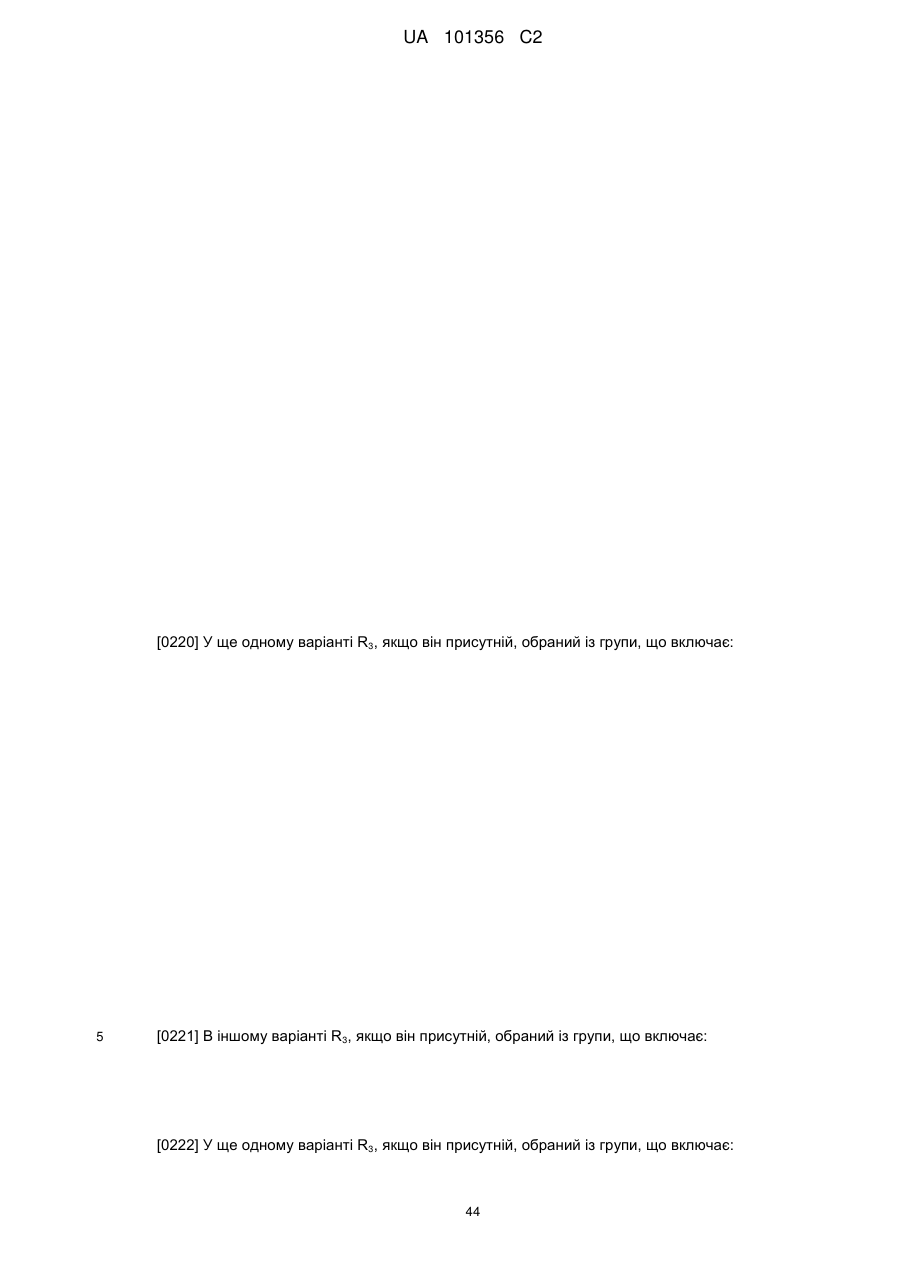 UA 101356 C2

[0220] У ще одному варіанті $R_3$, якщо він присутній, обраний із групи, що включає:

5 [0221] В іншому варіанті $R_3$, якщо він присутній, обраний із групи, що включає:

[0222] У ще одному варіанті $R_3$, якщо він присутній, обраний із групи, що включає:

44